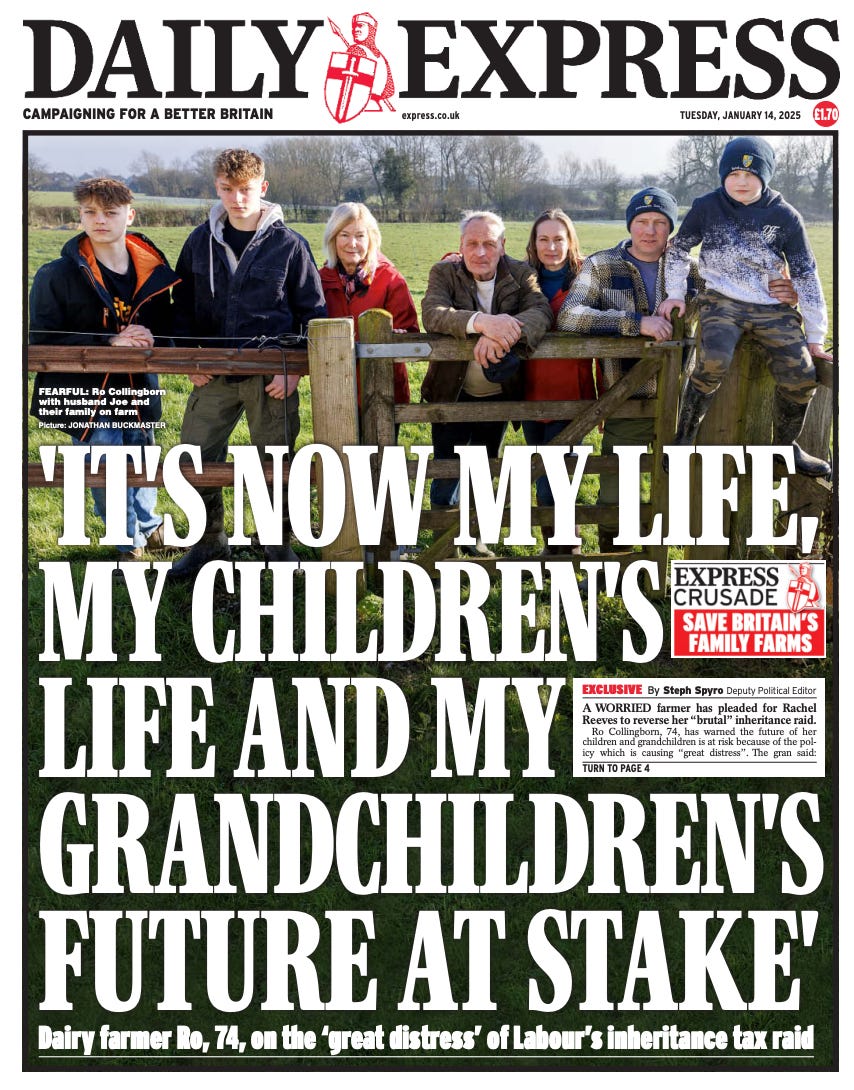 DAILY EXPRESS

CAMPAIGNING FOR A BETTER BRITAIN

express.co.uk

TUESDAY, JANUARY 14, 2025

£1.70

FEARFUL: Ro Collingborn with husband Joe and their family on farm

Picture: JONATHAN BUCKMASTER

'IT'S NOW MY LIFE, MY CHILDREN'S LIFE AND MY GRANDCHILDREN'S FUTURE AT STAKE'

EXPRESS CRUSADE

SAVE BRITAIN'S FAMILY FARMS

EXCLUSIVE By Steph Spyro Deputy Political Editor

A WORRIED farmer has pleaded for Rachel Reeves to reverse her "brutal" inheritance raid.

Ro Collingborn, 74, has warned the future of her children and grandchildren is at risk because of the policy which is causing "great distress". The gran said:

TURN TO PAGE 4

Dairy farmer Ro, 74, on the 'great distress' of Labour's inheritance tax raid